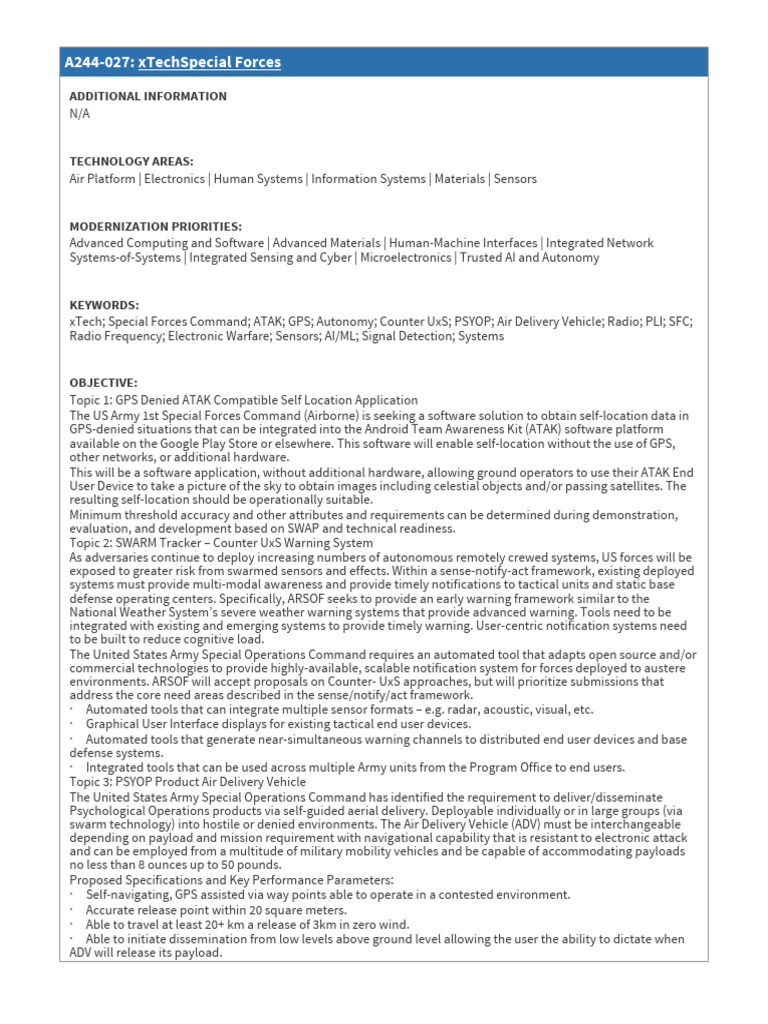 A244-027: xTechSpecial Forces

ADDITIONAL INFORMATION
N/A

TECHNOLOGY AREAS:
Air Platform | Electronics | Human Systems | Information Systems | Materials | Sensors

MODERNIZATION PRIORITIES:
Advanced Computing and Software | Advanced Materials | Human-Machine Interfaces | Integrated Network Systems-of-Systems | Integrated Sensing and Cyber | Microelectronics | Trusted AI and Autonomy

KEYWORDS:
xTech; Special Forces Command; ATAK; GPS; Autonomy; Counter UxS; PSYOP; Air Delivery Vehicle; Radio; PLI; SFC; Radio Frequency; Electronic Warfare; Sensors; AI/ML; Signal Detection; Systems

OBJECTIVE:
Topic 1: GPS Denied ATAK Compatible Self Location Application
The US Army 1st Special Forces Command (Airborne) is seeking a software solution to obtain self-location data in GPS-denied situations that can be integrated into the Android Team Awareness Kit (ATAK) software platform available on the Google Play Store or elsewhere. This software will enable self-location without the use of GPS, other networks, or additional hardware.
This will be a software application, without additional hardware, allowing ground operators to use their ATAK End User Device to take a picture of the sky to obtain images including celestial objects and/or passing satellites. The resulting self-location should be operationally suitable.
Minimum threshold accuracy and other attributes and requirements can be determined during demonstration, evaluation, and development based on SWAP and technical readiness.
Topic 2: SWARM Tracker – Counter UxS Warning System
As adversaries continue to deploy increasing numbers of autonomous remotely crewed systems, US forces will be exposed to greater risk from swarmed sensors and effects. Within a sense-notify-act framework, existing deployed systems must provide multi-modal awareness and provide timely notifications to tactical units and static base defense operating centers. Specifically, ARSOF seeks to provide an early warning framework similar to the National Weather System's severe weather warning systems that provide advanced warning. Tools need to be integrated with existing and emerging systems to provide timely warning. User-centric notification systems need to be built to reduce cognitive load.
The United States Army Special Operations Command requires an automated tool that adapts open source and/or commercial technologies to provide highly-available, scalable notification system for forces deployed to austere environments. ARSOF will accept proposals on Counter- UxS approaches, but will prioritize submissions that address the core need areas described in the sense/notify/act framework.
· Automated tools that can integrate multiple sensor formats – e.g. radar, acoustic, visual, etc.
· Graphical User Interface displays for existing tactical end user devices.
· Automated tools that generate near-simultaneous warning channels to distributed end user devices and base defense systems.
· Integrated tools that can be used across multiple Army units from the Program Office to end users.
Topic 3: PSYOP Product Air Delivery Vehicle
The United States Army Special Operations Command has identified the requirement to deliver/disseminate Psychological Operations products via self-guided aerial delivery. Deployable individually or in large groups (via swarm technology) into hostile or denied environments. The Air Delivery Vehicle (ADV) must be interchangeable depending on payload and mission requirement with navigational capability that is resistant to electronic attack and can be employed from a multitude of military mobility vehicles and be capable of accommodating payloads no less than 8 ounces up to 50 pounds.
Proposed Specifications and Key Performance Parameters:
· Self-navigating, GPS assisted via way points able to operate in a contested environment.
· Accurate release point within 20 square meters.
· Able to travel at least 20+ km a release of 3km in zero wind.
· Able to initiate dissemination from low levels above ground level allowing the user the ability to dictate when ADV will release its payload.